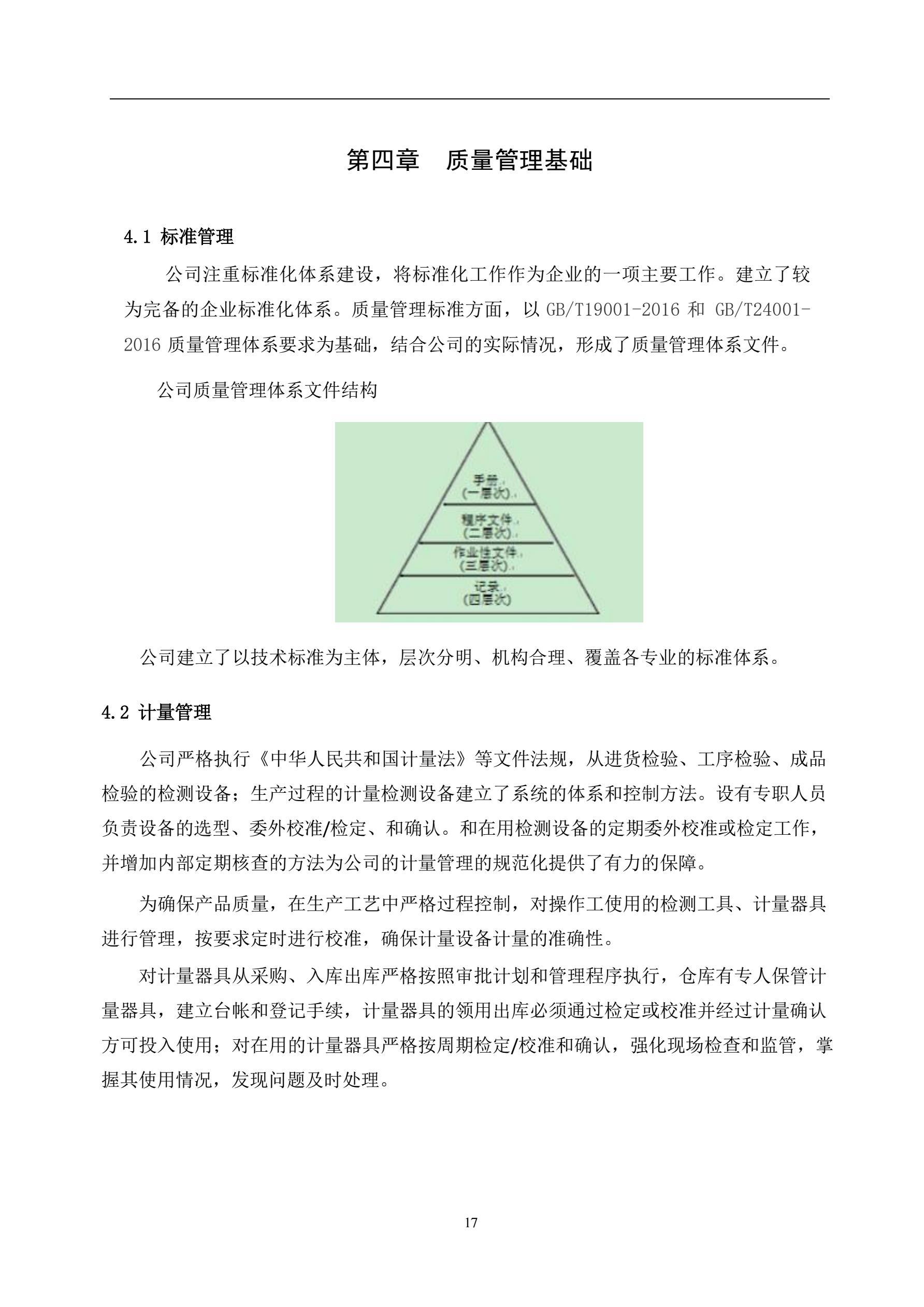 第四章　质量管理基础

4.1 标准管理

公司注重标准化体系建设，将标准化工作作为企业的一项主要工作。建立了较为完备的企业标准化体系。质量管理标准方面，以 GB/T19001-2016 和 GB/T24001-2016 质量管理体系要求为基础，结合公司的实际情况，形成了质量管理体系文件。

公司质量管理体系文件结构

手册
(一层次)
程序文件
(二层次)
作业性文件
(三层次)
记录
(四层次)

公司建立了以技术标准为主体，层次分明、机构合理、覆盖各专业的标准体系。

4.2 计量管理

公司严格执行《中华人民共和国计量法》等文件法规，从进货检验、工序检验、成品检验的检测设备；生产过程的计量检测设备建立了系统的体系和控制方法。设有专职人员负责设备的选型、委外校准/检定、和确认。和在用检测设备的定期委外校准或检定工作，并增加内部定期核查的方法为公司的计量管理的规范化提供了有力的保障。

为确保产品质量，在生产工艺中严格过程控制，对操作工使用的检测工具、计量器具进行管理，按要求定时进行校准，确保计量设备计量的准确性。

对计量器具从采购、入库出库严格按照审批计划和管理程序执行，仓库有专人保管计量器具，建立台帐和登记手续，计量器具的领用出库必须通过检定或校准并经过计量确认方可投入使用；对在用的计量器具严格按周期检定/校准和确认，强化现场检查和监管，掌握其使用情况，发现问题及时处理。

17